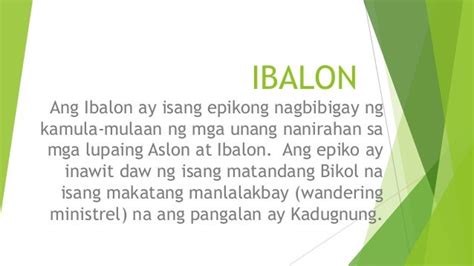 IBALON

Ang Ibalon ay isang epikong nagbibigay ng kamula-mulaan ng mga unang nanirahan sa mga lupaing Aslon at Ibalon. Ang epiko ay inawit daw ng isang matandang Bikol na isang makatang manlalakbay (wandering ministrel) na ang pangalan ay Kadugnung.